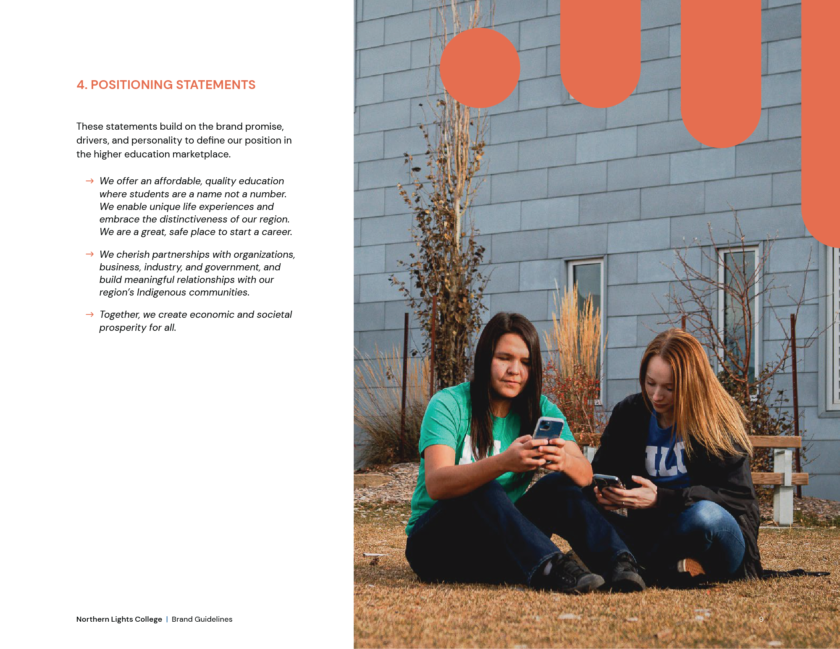 4. POSITIONING STATEMENTS

These statements build on the brand promise, drivers, and personality to define our position in the higher education marketplace.

→ We offer an affordable, quality education where students are a name not a number. We enable unique life experiences and embrace the distinctiveness of our region. We are a great, safe place to start a career.

→ We cherish partnerships with organizations, business, industry, and government, and build meaningful relationships with our region's Indigenous communities.

→ Together, we create economic and societal prosperity for all.

Northern Lights College | Brand Guidelines